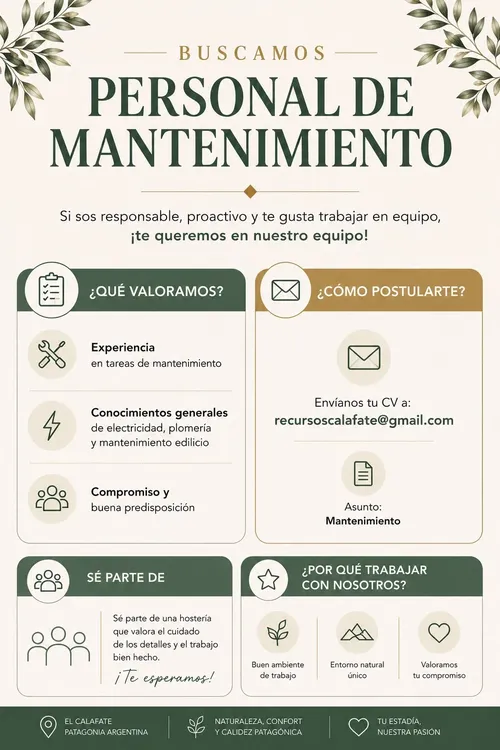 BUSCAMOS

PERSONAL DE MANTENIMIENTO

Si sos responsable, proactivo y te gusta trabajar en equipo, ¡te queremos en nuestro equipo!

¿QUÉ VALORAMOS?

Experiencia
en tareas de mantenimiento

Conocimientos generales
de electricidad, plomería y mantenimiento edilicio

Compromiso y
buena predisposición

¿CÓMO POSTULARTE?

Envíanos tu CV a:
recursoscalafate@gmail.com

Asunto:
Mantenimiento

SÉ PARTE DE

Sé parte de una hostería que valora el cuidado de los detalles y el trabajo bien hecho.

¡Te esperamos!

¿POR QUÉ TRABAJAR CON NOSOTROS?

Buen ambiente de trabajo

Entorno natural único

Valoramos tu compromiso

EL CALAFATE
PATAGONIA ARGENTINA

NATURALEZA, CONFORT
Y CALIDEZ PATAGÓNICA

TU ESTADÍA,
NUESTRA PASIÓN